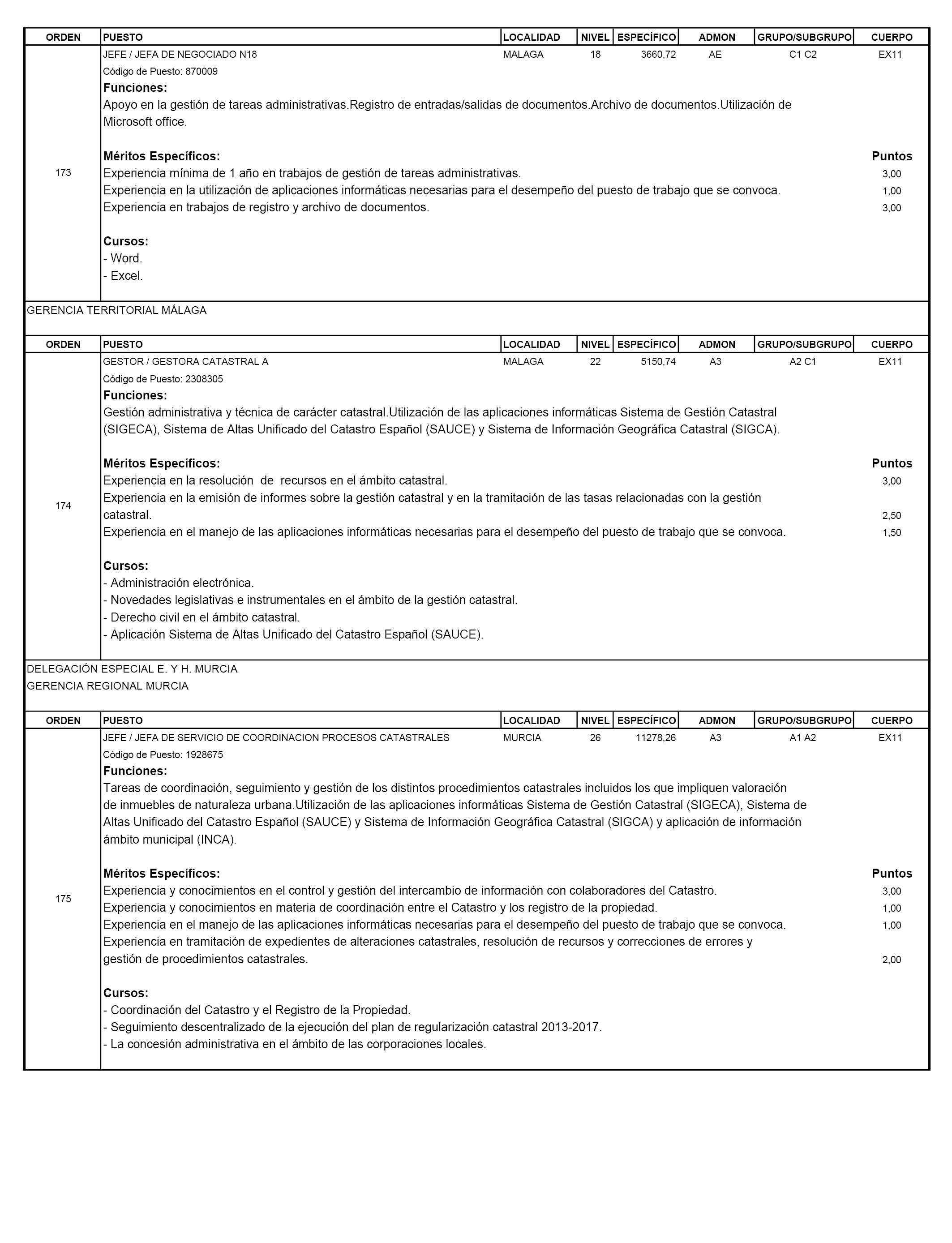 | ORDEN | PUESTO | LOCALIDAD | NIVEL | ESPECÍFICO | ADMON | GRUPO/SUBGRUPO | CUERPO |
|---|---|---|---|---|---|---|---|
| 173 | JEFE / JEFA DE NEGOCIADO N18 | MALAGA | 18 | 3660,72 | AE | C1 C2 | EX11 |

Código de Puesto: 870009

Funciones:
Apoyo en la gestión de tareas administrativas.Registro de entradas/salidas de documentos.Archivo de documentos.Utilización de Microsoft office.

Méritos Específicos: Puntos
Experiencia mínima de 1 año en trabajos de gestión de tareas administrativas. 3,00
Experiencia en la utilización de aplicaciones informáticas necesarias para el desempeño del puesto de trabajo que se convoca. 1,00
Experiencia en trabajos de registro y archivo de documentos. 3,00

Cursos:
- Word.
- Excel.

GERENCIA TERRITORIAL MÁLAGA

| ORDEN | PUESTO | LOCALIDAD | NIVEL | ESPECÍFICO | ADMON | GRUPO/SUBGRUPO | CUERPO |
|---|---|---|---|---|---|---|---|
| 174 | GESTOR / GESTORA CATASTRAL A | MALAGA | 22 | 5150,74 | A3 | A2 C1 | EX11 |

Código de Puesto: 2308305

Funciones:
Gestión administrativa y técnica de carácter catastral.Utilización de las aplicaciones informáticas Sistema de Gestión Catastral (SIGECA), Sistema de Altas Unificado del Catastro Español (SAUCE) y Sistema de Información Geográfica Catastral (SIGCA).

Méritos Específicos: Puntos
Experiencia en la resolución de recursos en el ámbito catastral. 3,00
Experiencia en la emisión de informes sobre la gestión catastral y en la tramitación de las tasas relacionadas con la gestión catastral. 2,50
Experiencia en el manejo de las aplicaciones informáticas necesarias para el desempeño del puesto de trabajo que se convoca. 1,50

Cursos:
- Administración electrónica.
- Novedades legislativas e instrumentales en el ámbito de la gestión catastral.
- Derecho civil en el ámbito catastral.
- Aplicación Sistema de Altas Unificado del Catastro Español (SAUCE).

DELEGACIÓN ESPECIAL E. Y H. MURCIA
GERENCIA REGIONAL MURCIA

| ORDEN | PUESTO | LOCALIDAD | NIVEL | ESPECÍFICO | ADMON | GRUPO/SUBGRUPO | CUERPO |
|---|---|---|---|---|---|---|---|
| 175 | JEFE / JEFA DE SERVICIO DE COORDINACION PROCESOS CATASTRALES | MURCIA | 26 | 11278,26 | A3 | A1 A2 | EX11 |

Código de Puesto: 1928675

Funciones:
Tareas de coordinación, seguimiento y gestión de los distintos procedimientos catastrales incluidos los que impliquen valoración de inmuebles de naturaleza urbana.Utilización de las aplicaciones informáticas Sistema de Gestión Catastral (SIGECA), Sistema de Altas Unificado del Catastro Español (SAUCE) y Sistema de Información Geográfica Catastral (SIGCA) y aplicación de información ámbito municipal (INCA).

Méritos Específicos: Puntos
Experiencia y conocimientos en el control y gestión del intercambio de información con colaboradores del Catastro. 3,00
Experiencia y conocimientos en materia de coordinación entre el Catastro y los registro de la propiedad. 1,00
Experiencia en el manejo de las aplicaciones informáticas necesarias para el desempeño del puesto de trabajo que se convoca. 1,00
Experiencia en tramitación de expedientes de alteraciones catastrales, resolución de recursos y correcciones de errores y gestión de procedimientos catastrales. 2,00

Cursos:
- Coordinación del Catastro y el Registro de la Propiedad.
- Seguimiento descentralizado de la ejecución del plan de regularización catastral 2013-2017.
- La concesión administrativa en el ámbito de las corporaciones locales.